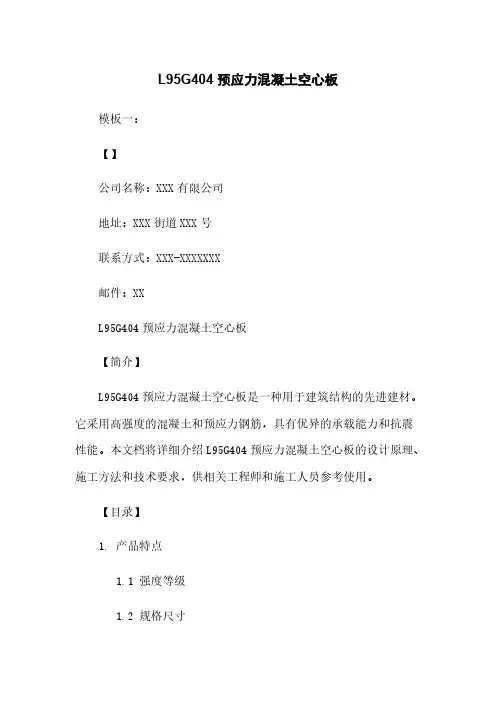 L95G404 预应力混凝土空心板

模板一：

【】

公司名称：XXX 有限公司

地址：XXX 街道 XXX 号

联系方式：XXX-XXXXXXX

邮件：XX

L95G404 预应力混凝土空心板

【简介】

L95G404 预应力混凝土空心板是一种用于建筑结构的先进建材。它采用高强度的混凝土和预应力钢筋，具有优异的承载能力和抗震性能。本文档将详细介绍 L95G404 预应力混凝土空心板的设计原理、施工方法和技术要求，供相关工程师和施工人员参考使用。

【目录】

1. 产品特点

1.1 强度等级

1.2 规格尺寸